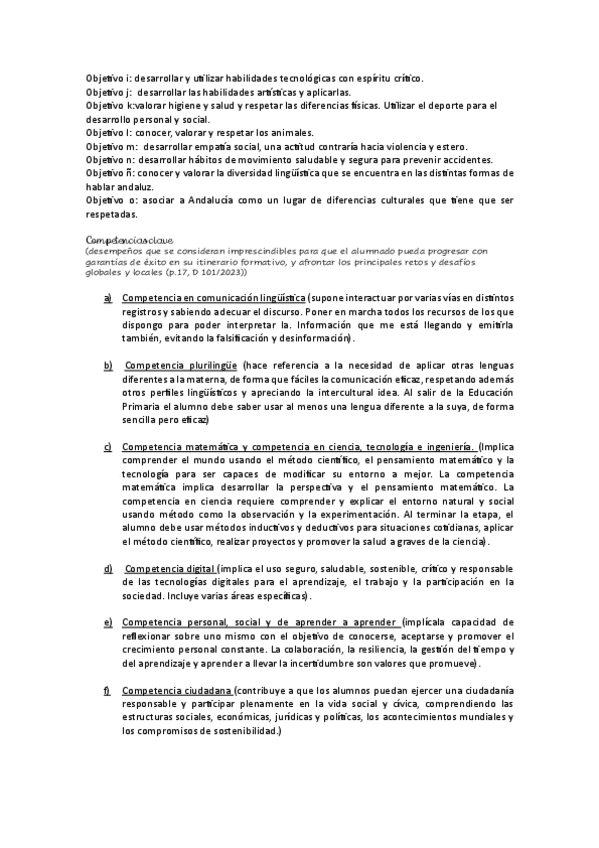 Objetivo i: desarrollar y utilizar habilidades tecnológicas con espíritu crítico.
Objetivo j: desarrollar las habilidades artísticas y aplicarlas.
Objetivo k:valorar higiene y salud y respetar las diferencias físicas. Utilizar el deporte para el desarrollo personal y social.
Objetivo l: conocer, valorar y respetar los animales.
Objetivo m: desarrollar empatía social, una actitud contraría hacia violencia y estero.
Objetivo n: desarrollar hábitos de movimiento saludable y segura para prevenir accidentes.
Objetivo ñ: conocer y valorar la diversidad lingüística que se encuentra en las distintas formas de hablar andaluz.
Objetivo o: asociar a Andalucía como un lugar de diferencias culturales que tiene que ser respetadas.

Competencias clave
(desempeños que se consideran imprescindibles para que el alumnado pueda progresar con garantías de éxito en su itinerario formativo, y afrontar los principales retos y desafíos globales y locales (p.17, D 101/2023))

a) Competencia en comunicación lingüística (supone interactuar por varias vías en distintos registros y sabiendo adecuar el discurso. Poner en marcha todos los recursos de los que dispongo para poder interpretar la. Información que me está llegando y emitirla también, evitando la falsificación y desinformación).

b) Competencia plurilingüe (hace referencia a la necesidad de aplicar otras lenguas diferentes a la materna, de forma que fáciles la comunicación eficaz, respetando además otros perfiles lingüísticos y apreciando la intercultural idea. Al salir de la Educación Primaria el alumno debe saber usar al menos una lengua diferente a la suya, de forma sencilla pero eficaz)

c) Competencia matemática y competencia en ciencia, tecnología e ingeniería. (Implica comprender el mundo usando el método científico, el pensamiento matemático y la tecnología para ser capaces de modificar su entorno a mejor. La competencia matemática implica desarrollar la perspectiva y el pensamiento matemático. La competencia en ciencia requiere comprender y explicar el entorno natural y social usando método como la observación y la experimentación. Al terminar la etapa, el alumno debe usar métodos inductivos y deductivos para situaciones cotidianas, aplicar el método científico, realizar proyectos y promover la salud a graves de la ciencia).

d) Competencia digital (implica el uso seguro, saludable, sostenible, crítico y responsable de las tecnologías digitales para el aprendizaje, el trabajo y la participación en la sociedad. Incluye varias áreas específicas).

e) Competencia personal, social y de aprender a aprender (implícala capacidad de reflexionar sobre uno mismo con el objetivo de conocerse, aceptarse y promover el crecimiento personal constante. La colaboración, la resiliencia, la gestión del tiempo y del aprendizaje y aprender a llevar la incertidumbre son valores que promueve).

f) Competencia ciudadana (contribuye a que los alumnos puedan ejercer una ciudadanía responsable y participar plenamente en la vida social y cívica, comprendiendo las estructuras sociales, económicas, jurídicas y políticas, los acontecimientos mundiales y los compromisos de sostenibilidad.)